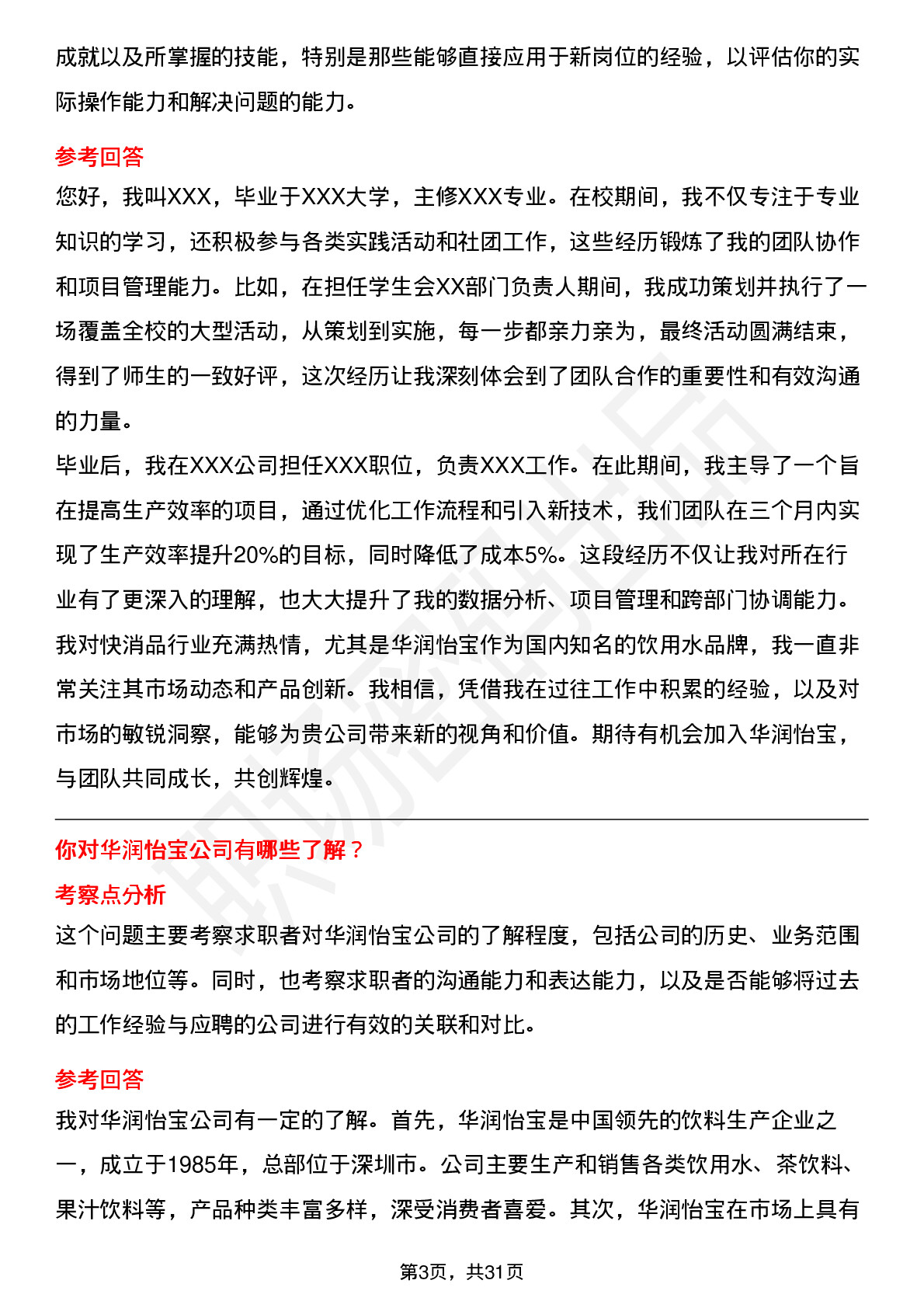 成就以及所掌握的技能，特别是那些能够直接应用于新岗位的经验，以评估你的实际操作能力和解决问题的能力。

参考回答

您好，我叫XXX，毕业于XXX大学，主修XXX专业。在校期间，我不仅专注于专业知识的学习，还积极参与各类实践活动和社团工作，这些经历锻炼了我的团队协作和项目管理能力。比如，在担任学生会XX部门负责人期间，我成功策划并执行了一场覆盖全校的大型活动，从策划到实施，每一步都亲力亲为，最终活动圆满结束，得到了师生的一致好评，这次经历让我深刻体会到了团队合作的重要性和有效沟通的力量。

毕业后，我在XXX公司担任XXX职位，负责XXX工作。在此期间，我主导了一个旨在提高生产效率的项目，通过优化工作流程和引入新技术，我们团队在三个月内实现了生产效率提升20%的目标，同时降低了成本5%。这段经历不仅让我对所在行业有了更深入的理解，也大大提升了我的数据分析、项目管理和跨部门协调能力。

我对快消品行业充满热情，尤其是华润怡宝作为国内知名的饮用水品牌，我一直非常关注其市场动态和产品创新。我相信，凭借我在过往工作中积累的经验，以及对市场的敏锐洞察，能够为贵公司带来新的视角和价值。期待有机会加入华润怡宝，与团队共同成长，共创辉煌。

你对华润怡宝公司有哪些了解？

考察点分析

这个问题主要考察求职者对华润怡宝公司的了解程度，包括公司的历史、业务范围和市场地位等。同时，也考察求职者的沟通能力和表达能力，以及是否能够将过去的工作经验与应聘的公司进行有效的关联和对比。

参考回答

我对华润怡宝公司有一定的了解。首先，华润怡宝是中国领先的饮料生产企业之一，成立于1985年，总部位于深圳市。公司主要生产和销售各类饮用水、茶饮料、果汁饮料等，产品种类丰富多样，深受消费者喜爱。其次，华润怡宝在市场上具有

第3页，共31页